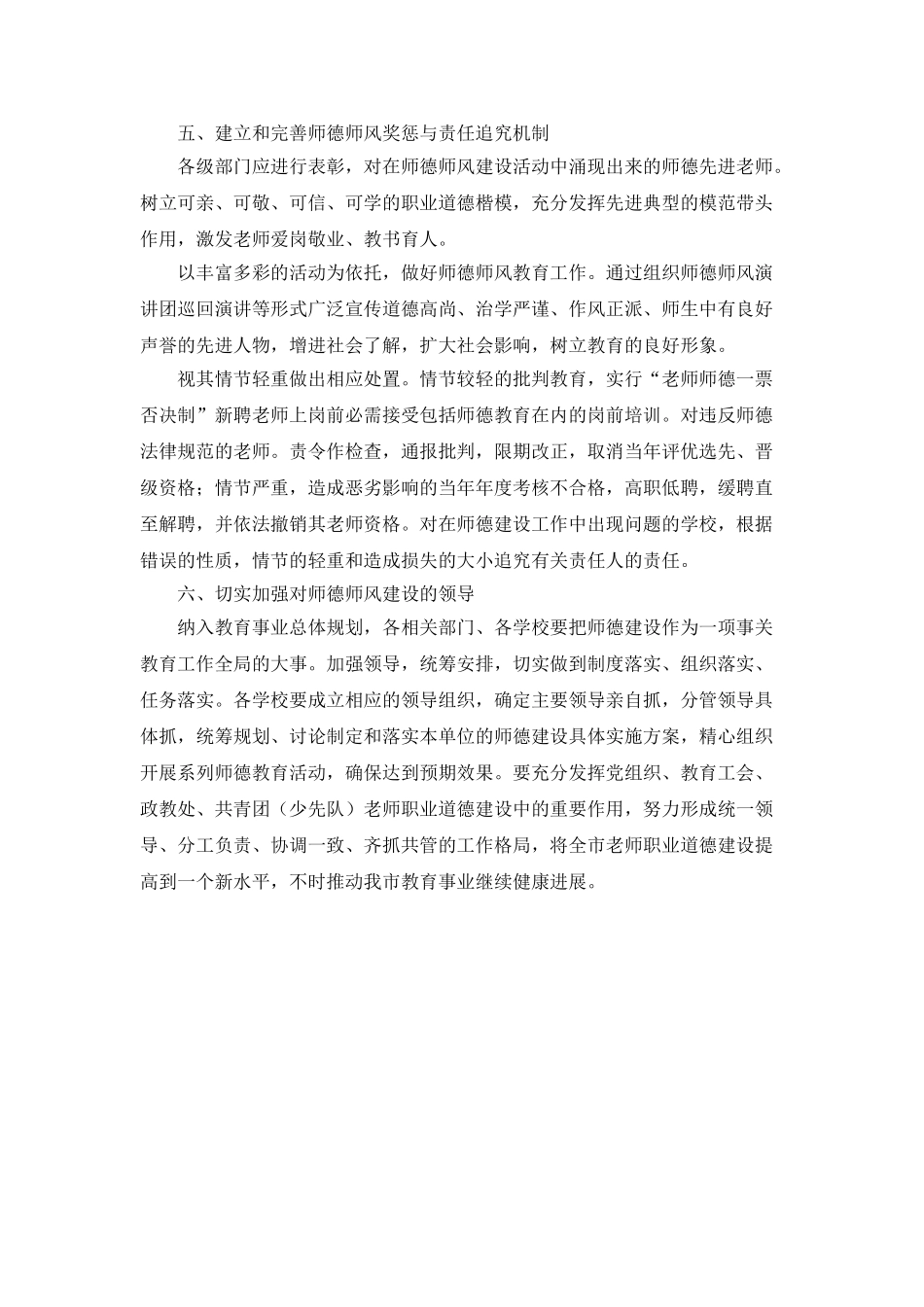 五、建立和完善师德师风奖惩与责任追究机制

各级部门应进行表彰，对在师德师风建设活动中涌现出来的师德先进老师。树立可亲、可敬、可信、可学的职业道德楷模，充分发挥先进典型的模范带头作用，激发老师爱岗敬业、教书育人。

以丰富多彩的活动为依托，做好师德师风教育工作。通过组织师德师风演讲团巡回演讲等形式广泛宣传道德高尚、治学严谨、作风正派、师生中有良好声誉的先进人物，增进社会了解，扩大社会影响，树立教育的良好形象。

视其情节轻重做出相应处置。情节较轻的批判教育，实行“老师师德一票否决制”新聘老师上岗前必需接受包括师德教育在内的岗前培训。对违反师德法律规范的老师。责令作检查，通报批判，限期改正，取消当年评优选先、晋级资格；情节严重，造成恶劣影响的当年年度考核不合格，高职低聘，缓聘直至解聘，并依法撤销其老师资格。对在师德建设工作中出现问题的学校，根据错误的性质，情节的轻重和造成损失的大小追究有关责任人的责任。

六、切实加强对师德师风建设的领导

纳入教育事业总体规划，各相关部门、各学校要把师德建设作为一项事关教育工作全局的大事。加强领导，统筹安排，切实做到制度落实、组织落实、任务落实。各学校要成立相应的领导组织，确定主要领导亲自抓，分管领导具体抓，统筹规划、讨论制定和落实本单位的师德建设具体实施方案，精心组织开展系列师德教育活动，确保达到预期效果。要充分发挥党组织、教育工会、政教处、共青团（少先队）老师职业道德建设中的重要作用，努力形成统一领导、分工负责、协调一致、齐抓共管的工作格局，将全市老师职业道德建设提高到一个新水平，不时推动我市教育事业继续健康进展。